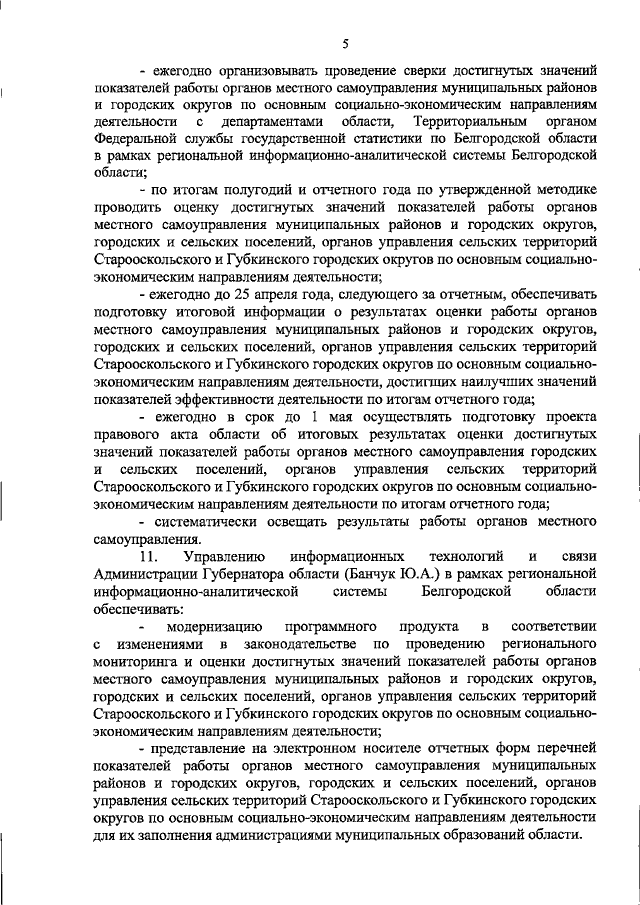 5

- ежегодно организовывать проведение сверки достигнутых значений показателей работы органов местного самоуправления муниципальных районов и городских округов по основным социально-экономическим направлениям деятельности с департаментами области, Территориальным органом Федеральной службы государственной статистики по Белгородской области в рамках региональной информационно-аналитической системы Белгородской области;

- по итогам полугодий и отчетного года по утвержденной методике проводить оценку достигнутых значений показателей работы органов местного самоуправления муниципальных районов и городских округов, городских и сельских поселений, органов управления сельских территорий Старооскольского и Губкинского городских округов по основным социально-экономическим направлениям деятельности;

- ежегодно до 25 апреля года, следующего за отчетным, обеспечивать подготовку итоговой информации о результатах оценки работы органов местного самоуправления муниципальных районов и городских округов, городских и сельских поселений, органов управления сельских территорий Старооскольского и Губкинского городских округов по основным социально-экономическим направлениям деятельности, достигших наилучших значений показателей эффективности деятельности по итогам отчетного года;

- ежегодно в срок до 1 мая осуществлять подготовку проекта правового акта области об итоговых результатах оценки достигнутых значений показателей работы органов местного самоуправления городских и сельских поселений, органов управления сельских территорий Старооскольского и Губкинского городских округов по основным социально-экономическим направлениям деятельности по итогам отчетного года;

- систематически освещать результаты работы органов местного самоуправления.

11. Управлению информационных технологий и связи Администрации Губернатора области (Банчук Ю.А.) в рамках региональной информационно-аналитической системы Белгородской области обеспечивать:

- модернизацию программного продукта в соответствии с изменениями в законодательстве по проведению регионального мониторинга и оценки достигнутых значений показателей работы органов местного самоуправления муниципальных районов и городских округов, городских и сельских поселений, органов управления сельских территорий Старооскольского и Губкинского городских округов по основным социально-экономическим направлениям деятельности;

- представление на электронном носителе отчетных форм перечней показателей работы органов местного самоуправления муниципальных районов и городских округов, городских и сельских поселений, органов управления сельских территорий Старооскольского и Губкинского городских округов по основным социально-экономическим направлениям деятельности для их заполнения администрациями муниципальных образований области.